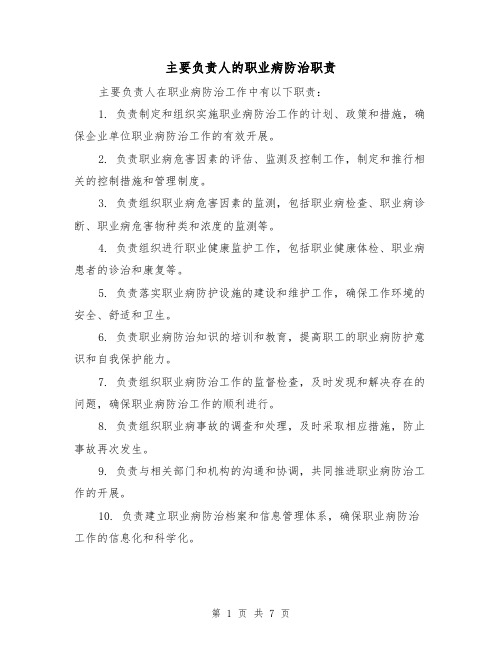 主要负责人的职业病防治职责

主要负责人在职业病防治工作中有以下职责：

1. 负责制定和组织实施职业病防治工作的计划、政策和措施，确保企业单位职业病防治工作的有效开展。

2. 负责职业病危害因素的评估、监测及控制工作，制定和推行相关的控制措施和管理制度。

3. 负责组织职业病危害因素的监测，包括职业病检查、职业病诊断、职业病危害物种类和浓度的监测等。

4. 负责组织进行职业健康监护工作，包括职业健康体检、职业病患者的诊治和康复等。

5. 负责落实职业病防护设施的建设和维护工作，确保工作环境的安全、舒适和卫生。

6. 负责职业病防治知识的培训和教育，提高职工的职业病防护意识和自我保护能力。

7. 负责组织职业病防治工作的监督检查，及时发现和解决存在的问题，确保职业病防治工作的顺利进行。

8. 负责组织职业病事故的调查和处理，及时采取相应措施，防止事故再次发生。

9. 负责与相关部门和机构的沟通和协调，共同推进职业病防治工作的开展。

10. 负责建立职业病防治档案和信息管理体系，确保职业病防治工作的信息化和科学化。

第 1 页 共 7 页